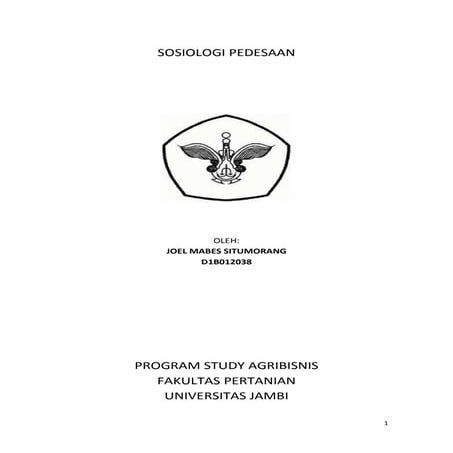 SOSIOLOGI PEDESAAN

OLEH:
JOEL MABES SITUMORANG
D1B012038

PROGRAM STUDY AGRIBISNIS
FAKULTAS PERTANIAN
UNIVERSITAS JAMBI

1